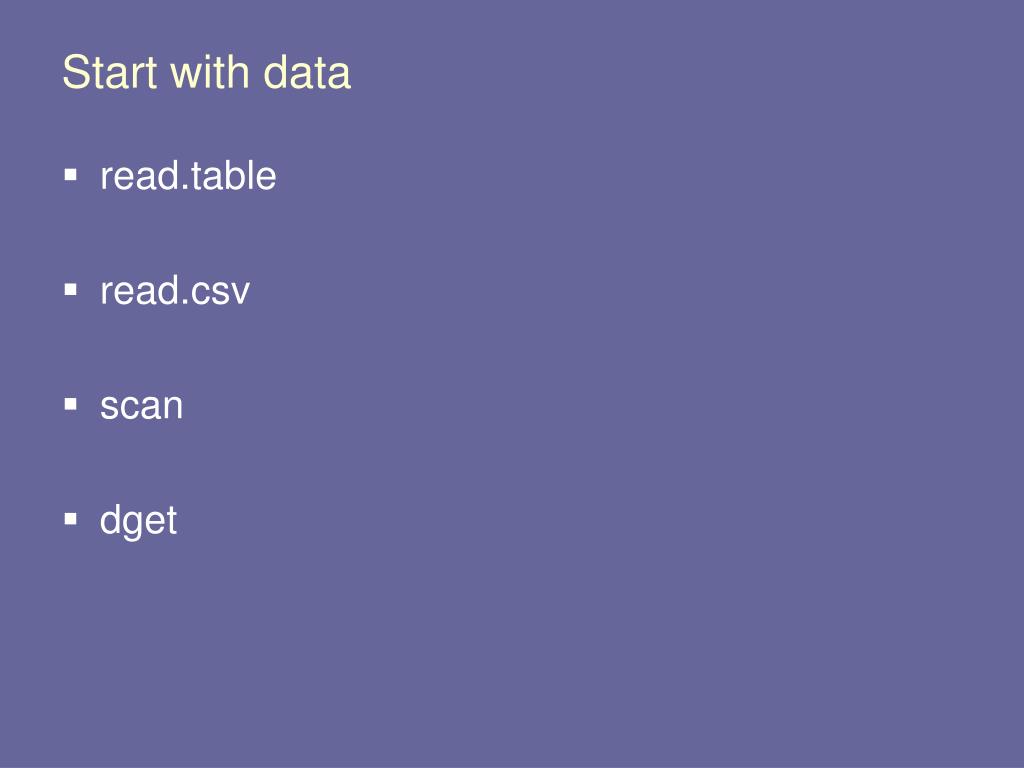 Start with data

• read.table

• read.csv

• scan

• dget